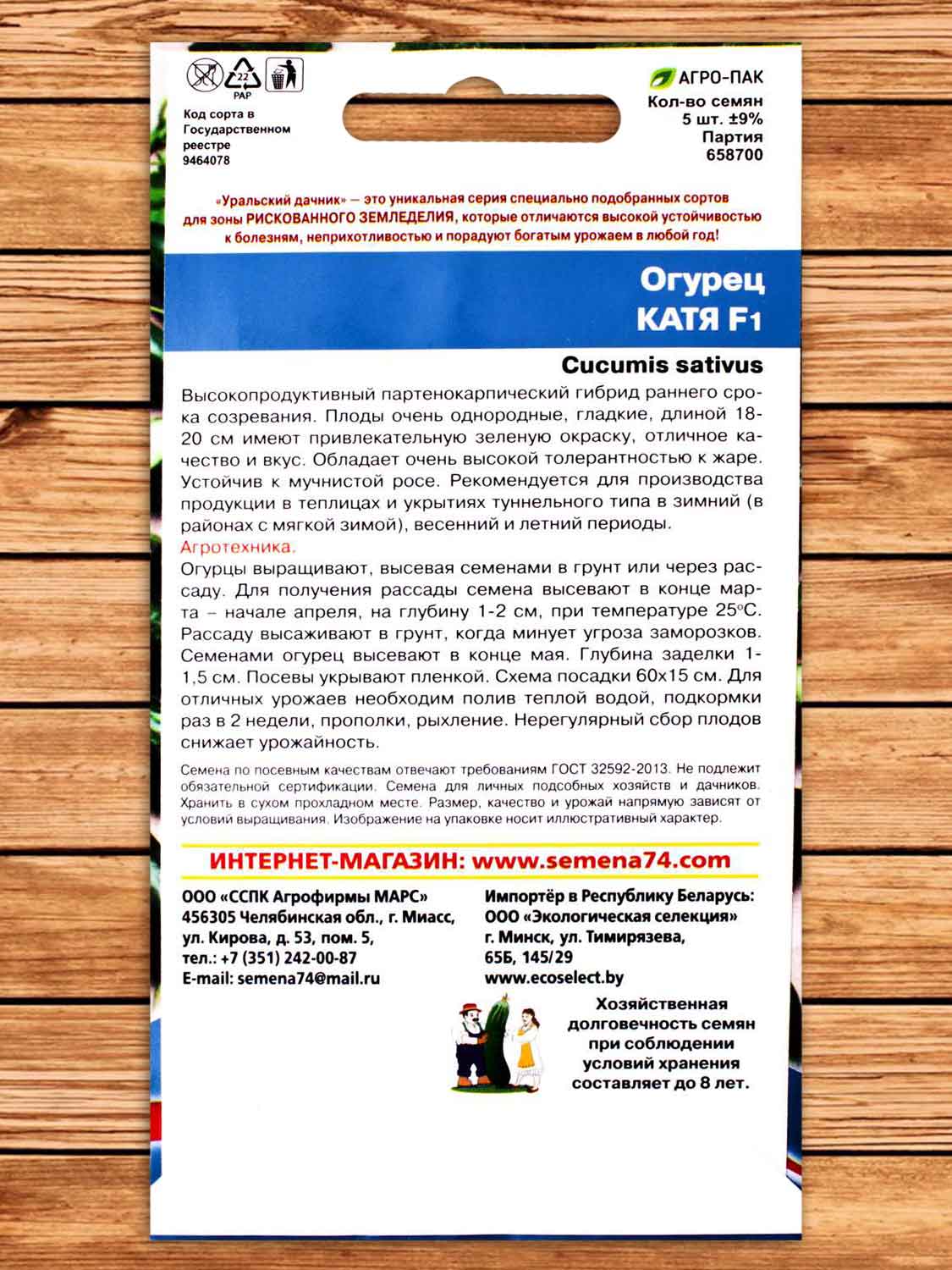 22
PAP

Код сорта в Государственном реестре 9464078

АГРО-ПАК
Кол-во семян
5 шт. ±9%
Партия
658700

«Уральский дачник» — это уникальная серия специально подобранных сортов для зоны РИСКОВАННОГО ЗЕМЛЕДЕЛИЯ, которые отличаются высокой устойчивостью к болезням, неприхотливостью и порадуют богатым урожаем в любой год!

Огурец
КАТЯ F1

Cucumis sativus

Высокопродуктивный партенокарпический гибрид раннего срока созревания. Плоды очень однородные, гладкие, длиной 18-20 см имеют привлекательную зеленую окраску, отличное качество и вкус. Обладает очень высокой толерантностью к жаре. Устойчив к мучнистой росе. Рекомендуется для производства продукции в теплицах и укрытиях туннельного типа в зимний (в районах с мягкой зимой), весенний и летний периоды.
Агротехника.
Огурцы выращивают, высевая семенами в грунт или через рассаду. Для получения рассады семена высевают в конце марта – начале апреля, на глубину 1-2 см, при температуре 25°С. Рассаду высаживают в грунт, когда минует угроза заморозков. Семенами огурец высевают в конце мая. Глубина заделки 1-1,5 см. Посевы укрывают пленкой. Схема посадки 60х15 см. Для отличных урожаев необходим полив теплой водой, подкормки раз в 2 недели, прополки, рыхление. Нерегулярный сбор плодов снижает урожайность.

Семена по посевным качествам отвечают требованиям ГОСТ 32592-2013. Не подлежит обязательной сертификации. Семена для личных подсобных хозяйств и дачников. Хранить в сухом прохладном месте. Размер, качество и урожай напрямую зависят от условий выращивания. Изображение на упаковке носит иллюстративный характер.

ИНТЕРНЕТ-МАГАЗИН: www.semena74.com

ООО «ССПК Агрофирмы МАРС»
456305 Челябинская обл., г. Миасс, ул. Кирова, д. 53, пом. 5,
тел.: +7 (351) 242-00-87
E-mail: semena74@mail.ru

Импортёр в Республику Беларусь:
ООО «Экологическая селекция»
г. Минск, ул. Тимирязева, 65Б, 145/29
www.ecoselect.by

Хозяйственная долговечность семян при соблюдении условий хранения составляет до 8 лет.